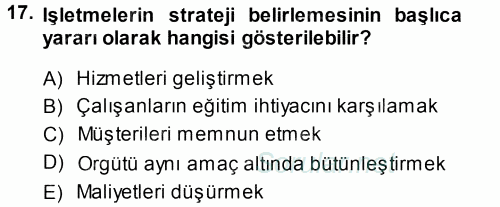 17. Işletmelerin strateji belirlemesinin başlıca yararı olarak hangisi gösterilebilir?

A) Hizmetleri geliştirmek
B) Çalışanların eğitim ihtiyacını karşılamak
C) Müşterileri memnun etmek
D) Orgütü aynı amaç altında bütünleştirmek
E) Maliyetleri düşürmek

Sorular.net